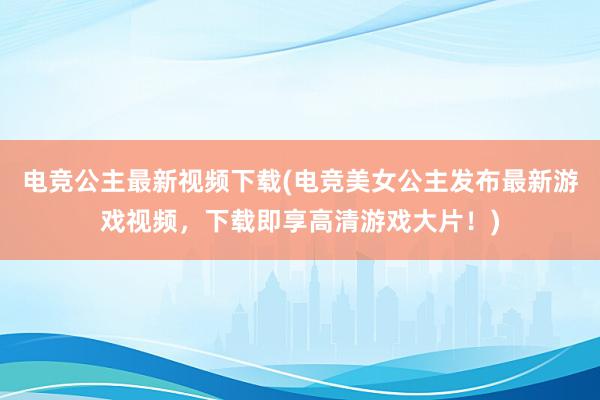 电竞公主最新视频下载(电竞美女公主发布最新游戏视频，下载即享高清游戏大片！)